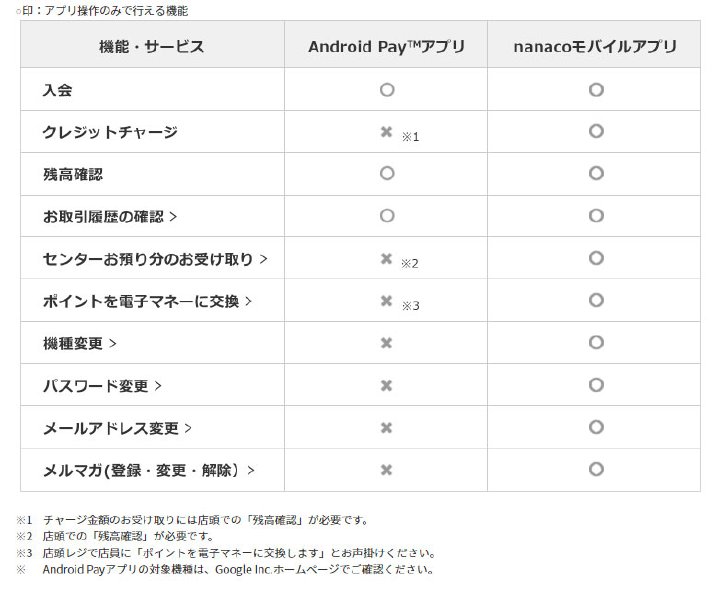 ○印：アプリ操作のみで行える機能

| 機能・サービス | Android Pay™アプリ | nanacoモバイルアプリ |
|---|---|---|
| 入会 | ○ | ○ |
| クレジットチャージ | ✖ ※1 | ○ |
| 残高確認 | ○ | ○ |
| お取引履歴の確認 > | ○ | ○ |
| センターお預り分のお受け取り > | ✖ ※2 | ○ |
| ポイントを電子マネーに交換 > | ✖ ※3 | ○ |
| 機種変更 > | ✖ | ○ |
| パスワード変更 > | ✖ | ○ |
| メールアドレス変更 > | ✖ | ○ |
| メルマガ(登録・変更・解除) > | ✖ | ○ |

※1　チャージ金額のお受け取りには店頭での「残高確認」が必要です。
※2　店頭での「残高確認」が必要です。
※3　店頭レジで店員に「ポイントを電子マネーに交換します」とお声掛けください。
※　Android Payアプリの対象機種は、Google Inc.ホームページでご確認ください。